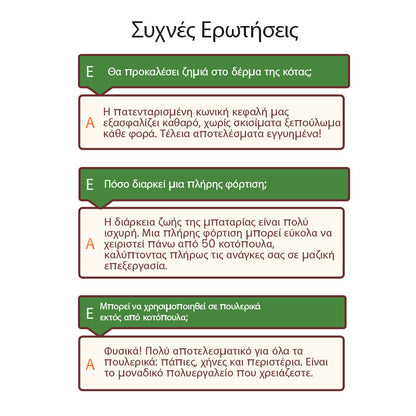 Συχνές Ερωτήσεις

Ε Θα προκαλέσει ζημιά στο δέρμα της κότας;

Α Η πατενταρισμένη κωνική κεφαλή μας εξασφαλίζει καθαρό, χωρίς σκισίματα ξεπούλωμα κάθε φορά. Τέλεια αποτελέσματα εγγυημένα!

Ε Πόσο διαρκεί μια πλήρης φόρτιση;

Α Η διάρκεια ζωής της μπαταρίας είναι πολύ ισχυρή. Μια πλήρης φόρτιση μπορεί εύκολα να χειριστεί πάνω από 50 κοτόπουλα, καλύπτοντας πλήρως τις ανάγκες σας σε μαζική επεξεργασία.

Ε Μπορεί να χρησιμοποιηθεί σε πουλερικά εκτός από κοτόπουλα;

Α Φυσικά! Πολύ αποτελεσματικό για όλα τα πουλερικά: πάπιες, χήνες και περιστέρια. Είναι το μοναδικό πολυεργαλείο που χρειάζεστε.